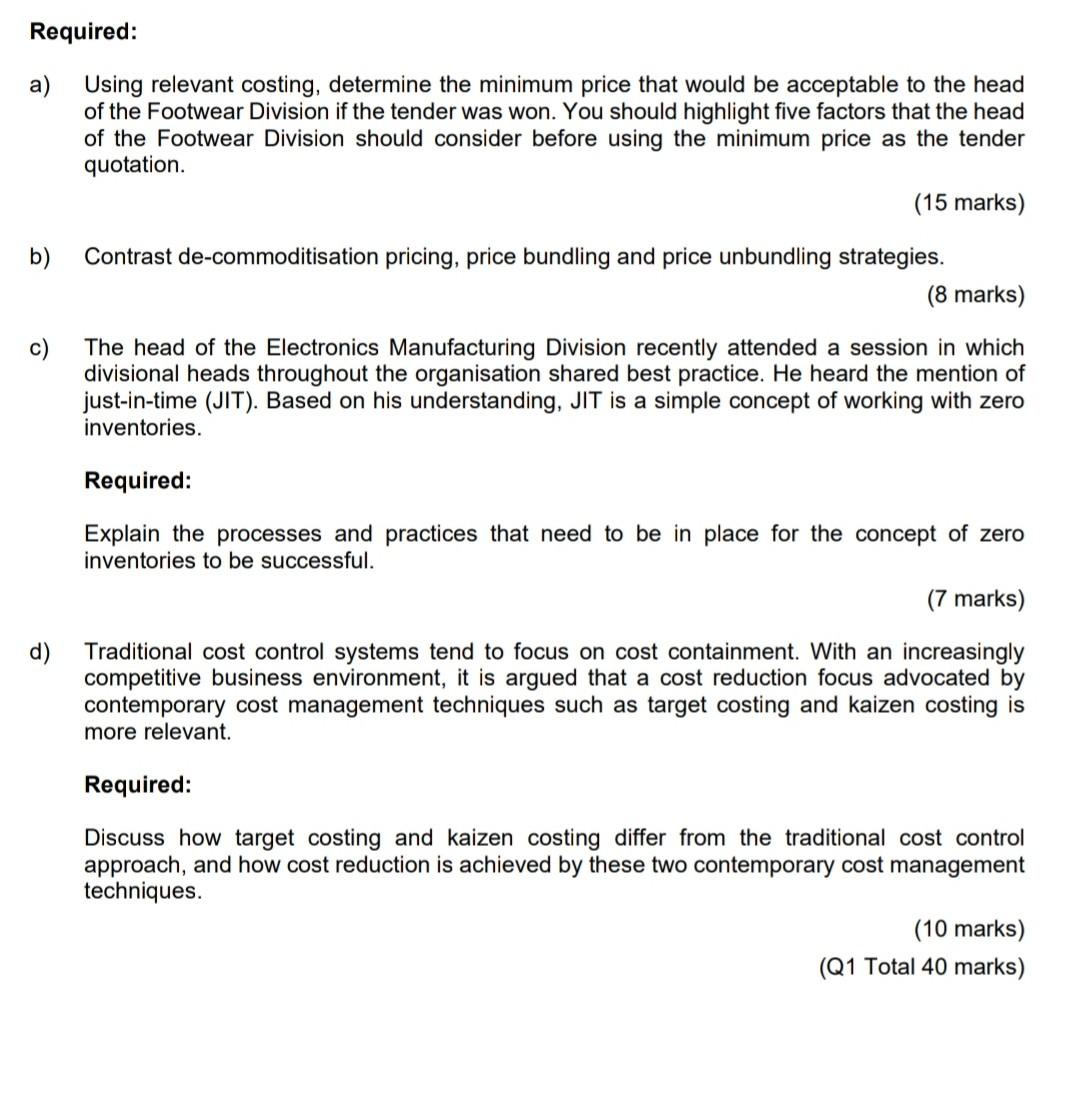 Required:

a) Using relevant costing, determine the minimum price that would be acceptable to the head of the Footwear Division if the tender was won. You should highlight five factors that the head of the Footwear Division should consider before using the minimum price as the tender quotation.

(15 marks)

b) Contrast de-commoditisation pricing, price bundling and price unbundling strategies.

(8 marks)

c) The head of the Electronics Manufacturing Division recently attended a session in which divisional heads throughout the organisation shared best practice. He heard the mention of just-in-time (JIT). Based on his understanding, JIT is a simple concept of working with zero inventories.

Required:

Explain the processes and practices that need to be in place for the concept of zero inventories to be successful.

(7 marks)

d) Traditional cost control systems tend to focus on cost containment. With an increasingly competitive business environment, it is argued that a cost reduction focus advocated by contemporary cost management techniques such as target costing and kaizen costing is more relevant.

Required:

Discuss how target costing and kaizen costing differ from the traditional cost control approach, and how cost reduction is achieved by these two contemporary cost management techniques.

(10 marks)
(Q1 Total 40 marks)